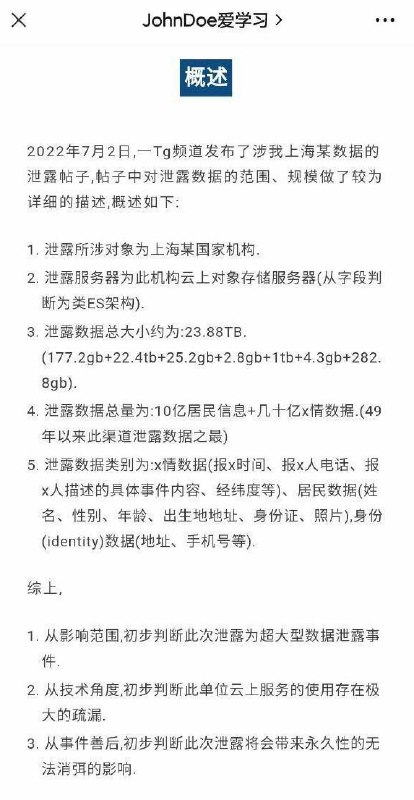 JohnDoe爱学习 >

概述

2022年7月2日,一Tg频道发布了涉我上海某数据的泄露帖子,帖子中对泄露数据的范围、规模做了较为详细的描述,概述如下:

1. 泄露所涉对象为上海某国家机构.
2. 泄露服务器为此机构云上对象存储服务器(从字段判断为类ES架构).
3. 泄露数据总大小约为:23.88TB. (177.2gb+22.4tb+25.2gb+2.8gb+1tb+4.3gb+282.8gb).
4. 泄露数据总量为:10亿居民信息+几十亿x情数据.(49年以来此渠道泄露数据之最)
5. 泄露数据类别为:x情数据(报x时间、报x人电话、报x人描述的具体事件内容、经纬度等)、居民数据(姓名、性别、年龄、出生地地址、身份证、照片),身份(identity)数据(地址、手机号等).

综上,

1. 从影响范围,初步判断此次泄露为超大型数据泄露事件.
2. 从技术角度,初步判断此单位云上服务的使用存在极大的疏漏.
3. 从事件善后,初步判断此次泄露将会带来永久性的无法消弭的影响.